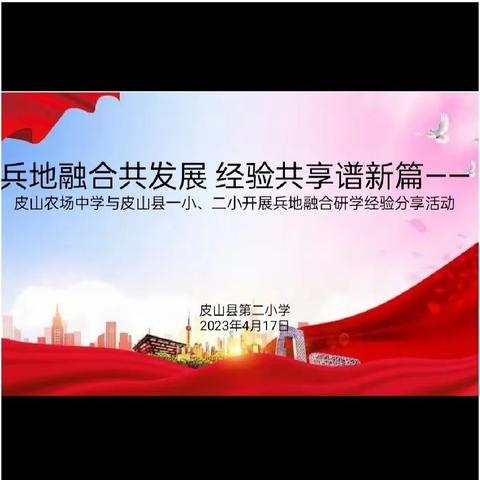 兵地融合共发展 经验共享谱新篇——
皮山农场中学与皮山县一小、二小开展兵地融合研学经验分享活动

皮山县第二小学
2023年4月17日